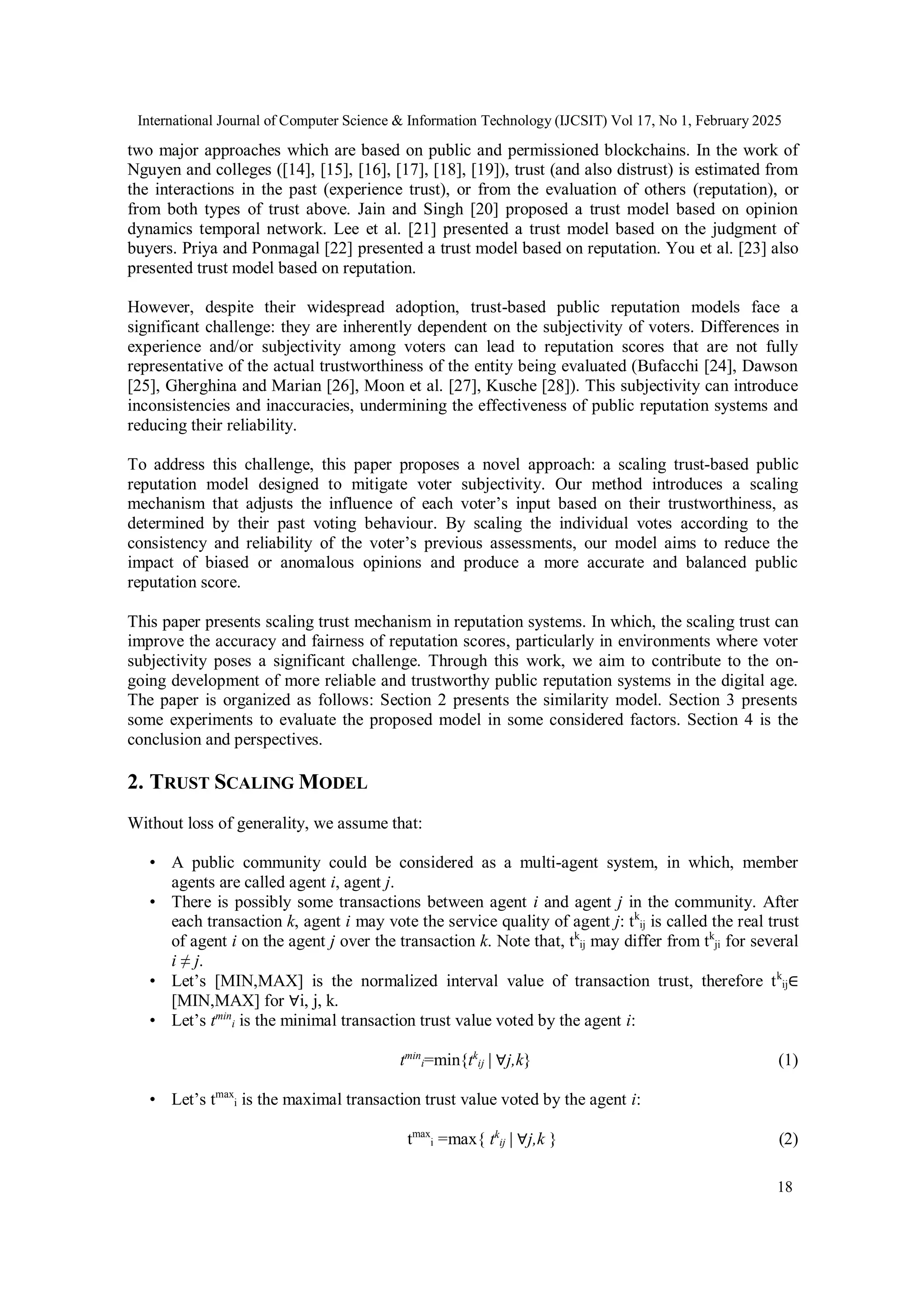 International Journal of Computer Science & Information Technology (IJCSIT) Vol 17, No 1, February 2025

two major approaches which are based on public and permissioned blockchains. In the work of Nguyen and colleges ([14], [15], [16], [17], [18], [19]), trust (and also distrust) is estimated from the interactions in the past (experience trust), or from the evaluation of others (reputation), or from both types of trust above. Jain and Singh [20] proposed a trust model based on opinion dynamics temporal network. Lee et al. [21] presented a trust model based on the judgment of buyers. Priya and Ponmagal [22] presented a trust model based on reputation. You et al. [23] also presented trust model based on reputation.

However, despite their widespread adoption, trust-based public reputation models face a significant challenge: they are inherently dependent on the subjectivity of voters. Differences in experience and/or subjectivity among voters can lead to reputation scores that are not fully representative of the actual trustworthiness of the entity being evaluated (Bufacchi [24], Dawson [25], Gherghina and Marian [26], Moon et al. [27], Kusche [28]). This subjectivity can introduce inconsistencies and inaccuracies, undermining the effectiveness of public reputation systems and reducing their reliability.

To address this challenge, this paper proposes a novel approach: a scaling trust-based public reputation model designed to mitigate voter subjectivity. Our method introduces a scaling mechanism that adjusts the influence of each voter's input based on their trustworthiness, as determined by their past voting behaviour. By scaling the individual votes according to the consistency and reliability of the voter's previous assessments, our model aims to reduce the impact of biased or anomalous opinions and produce a more accurate and balanced public reputation score.

This paper presents scaling trust mechanism in reputation systems. In which, the scaling trust can improve the accuracy and fairness of reputation scores, particularly in environments where voter subjectivity poses a significant challenge. Through this work, we aim to contribute to the on-going development of more reliable and trustworthy public reputation systems in the digital age. The paper is organized as follows: Section 2 presents the similarity model. Section 3 presents some experiments to evaluate the proposed model in some considered factors. Section 4 is the conclusion and perspectives.

2. TRUST SCALING MODEL

Without loss of generality, we assume that:

• A public community could be considered as a multi-agent system, in which, member agents are called agent $i$, agent $j$.
• There is possibly some transactions between agent $i$ and agent $j$ in the community. After each transaction $k$, agent $i$ may vote the service quality of agent $j$: $t^k_{ij}$ is called the real trust of agent $i$ on the agent $j$ over the transaction $k$. Note that, $t^k_{ij}$ may differ from $t^k_{ji}$ for several $i \neq j$.
• Let's [MIN,MAX] is the normalized interval value of transaction trust, therefore $t^k_{ij} \in$ [MIN,MAX] for $\forall$i, j, k.
• Let's $t^{min}_i$ is the minimal transaction trust value voted by the agent $i$:

$t^{min}_i = \min\{t^k_{ij} \mid \forall j,k\}$ (1)

• Let's $t^{max}_i$ is the maximal transaction trust value voted by the agent $i$:

$t^{max}_i = \max\{ t^k_{ij} \mid \forall j,k \}$ (2)

18